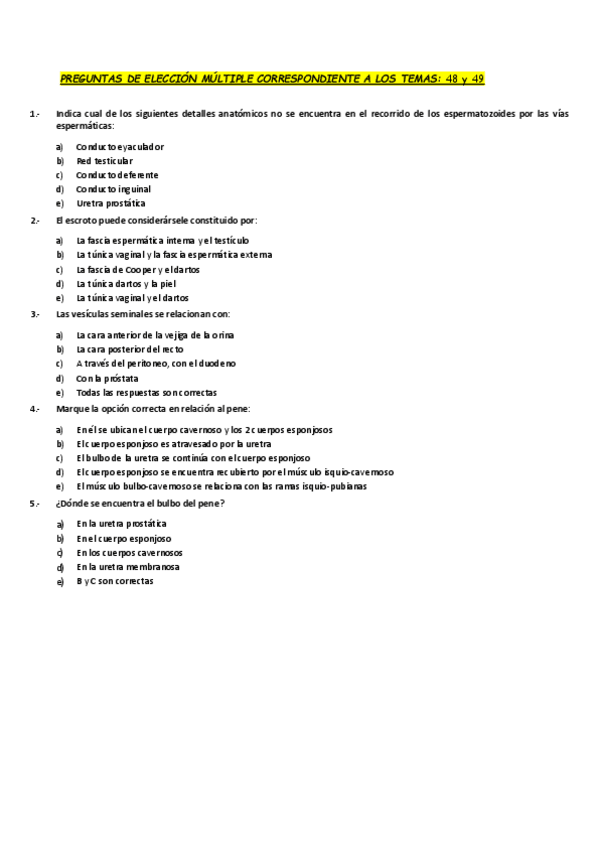 PREGUNTAS DE ELECCIÓN MÚLTIPLE CORRESPONDIENTE A LOS TEMAS: 48 y 49

1.- Indica cual de los siguientes detalles anatómicos no se encuentra en el recorrido de los espermatozoides por las vías espermáticas:

a) Conducto eyaculador
b) Red testicular
c) Conducto deferente
d) Conducto inguinal
e) Uretra prostática

2.- El escroto puede considerársele constituido por:

a) La fascia espermática interna y el testículo
b) La túnica vaginal y la fascia espermática externa
c) La fascia de Cooper y el dartos
d) La túnica dartos y la piel
e) La túnica vaginal y el dartos

3.- Las vesículas seminales se relacionan con:

a) La cara anterior de la vejiga de la orina
b) La cara posterior del recto
c) A través del peritoneo, con el duodeno
d) Con la próstata
e) Todas las respuestas son correctas

4.- Marque la opción correcta en relación al pene:

a) En él se ubican el cuerpo cavernoso y los 2 cuerpos esponjosos
b) El cuerpo esponjoso es atravesado por la uretra
c) El bulbo de la uretra se continúa con el cuerpo esponjoso
d) El cuerpo esponjoso se encuentra recubierto por el músculo isquio-cavernoso
e) El músculo bulbo-cavernoso se relaciona con las ramas isquio-pubianas

5.- ¿Dónde se encuentra el bulbo del pene?

a) En la uretra prostática
b) En el cuerpo esponjoso
c) En los cuerpos cavernosos
d) En la uretra membranosa
e) B y C son correctas